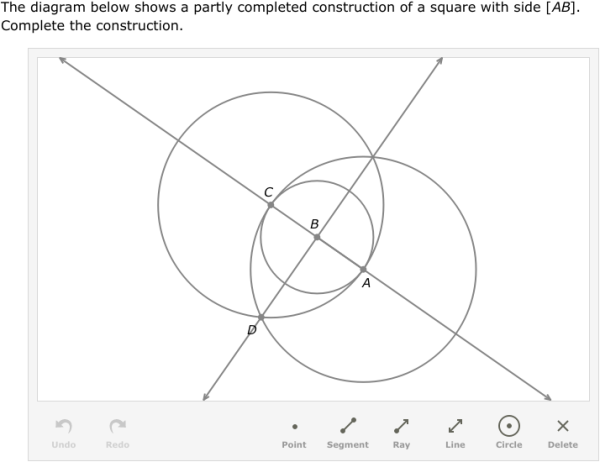 The diagram below shows a partly completed construction of a square with side $[AB]$. Complete the construction.

C
B
A
D

Undo Redo Point Segment Ray Line Circle Delete